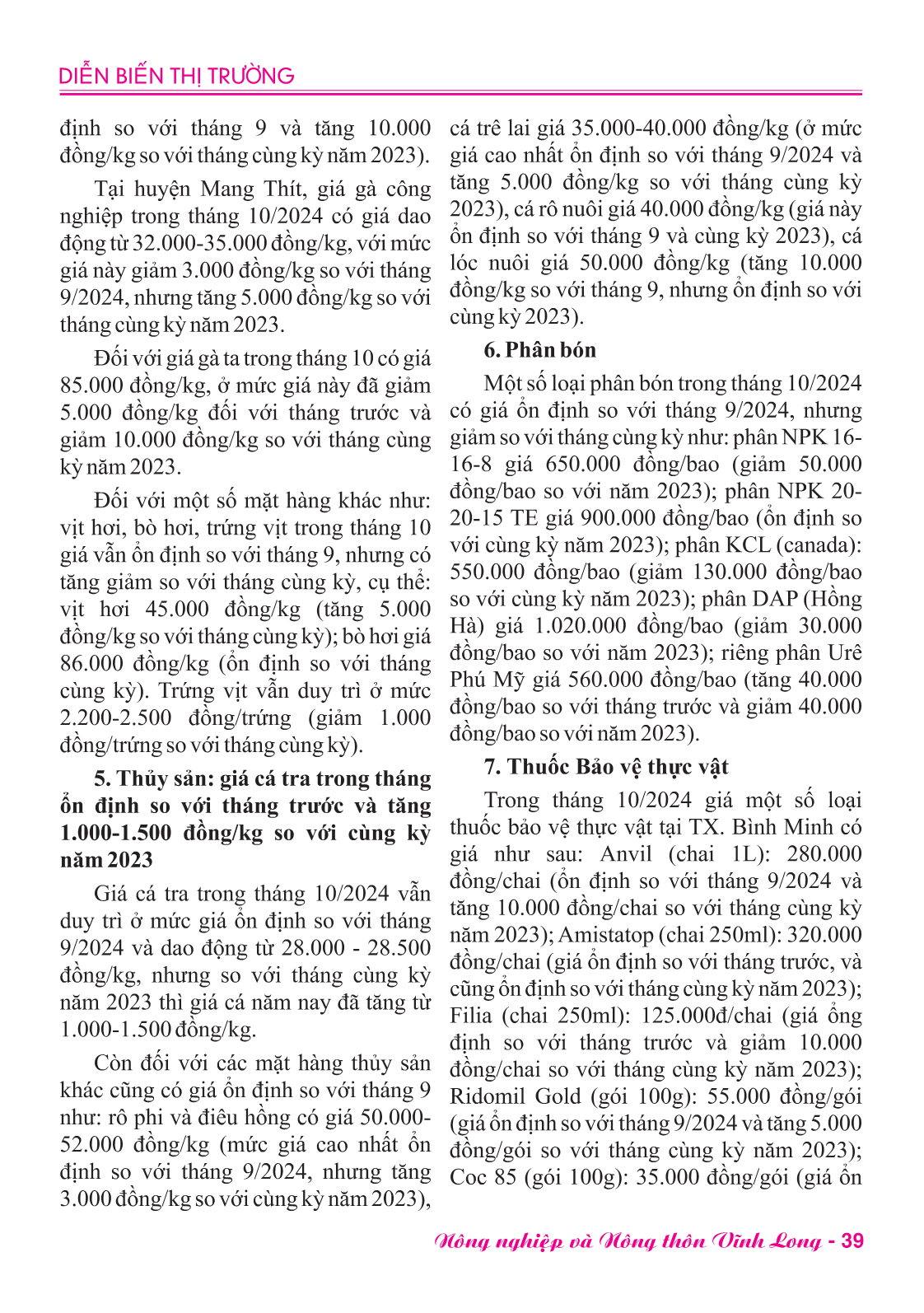 DIỄN BIẾN THỊ TRƯỜNG

định so với tháng 9 và tăng 10.000 đồng/kg so với tháng cùng kỳ năm 2023).

Tại huyện Mang Thít, giá gà công nghiệp trong tháng 10/2024 có giá dao động từ 32.000-35.000 đồng/kg, với mức giá này giảm 3.000 đồng/kg so với tháng 9/2024, nhưng tăng 5.000 đồng/kg so với tháng cùng kỳ năm 2023.

Đối với giá gà ta trong tháng 10 có giá 85.000 đồng/kg, ở mức giá này đã giảm 5.000 đồng/kg đối với tháng trước và giảm 10.000 đồng/kg so với tháng cùng kỳ năm 2023.

Đối với một số mặt hàng khác như: vịt hơi, bò hơi, trứng vịt trong tháng 10 giá vẫn ổn định so với tháng 9, nhưng có tăng giảm so với tháng cùng kỳ, cụ thể: vịt hơi 45.000 đồng/kg (tăng 5.000 đồng/kg so với tháng cùng kỳ); bò hơi giá 86.000 đồng/kg (ổn định so với tháng cùng kỳ). Trứng vịt vẫn duy trì ở mức 2.200-2.500 đồng/trứng (giảm 1.000 đồng/trứng so với tháng cùng kỳ).

5. Thủy sản: giá cá tra trong tháng ổn định so với tháng trước và tăng 1.000-1.500 đồng/kg so với cùng kỳ năm 2023

Giá cá tra trong tháng 10/2024 vẫn duy trì ở mức giá ổn định so với tháng 9/2024 và dao động từ 28.000 - 28.500 đồng/kg, nhưng so với tháng cùng kỳ năm 2023 thì giá cá năm nay đã tăng từ 1.000-1.500 đồng/kg.

Còn đối với các mặt hàng thủy sản khác cũng có giá ổn định so với tháng 9 như: rô phi và điêu hồng có giá 50.000-52.000 đồng/kg (mức giá cao nhất ổn định so với tháng 9/2024, nhưng tăng 3.000 đồng/kg so với cùng kỳ năm 2023), cá trê lai giá 35.000-40.000 đồng/kg (ở mức giá cao nhất ổn định so với tháng 9/2024 và tăng 5.000 đồng/kg so với tháng cùng kỳ 2023), cá rô nuôi giá 40.000 đồng/kg (giá này ổn định so với tháng 9 và cùng kỳ 2023), cá lóc nuôi giá 50.000 đồng/kg (tăng 10.000 đồng/kg so với tháng 9, nhưng ổn định so với cùng kỳ 2023).

6. Phân bón

Một số loại phân bón trong tháng 10/2024 có giá ổn định so với tháng 9/2024, nhưng giảm so với tháng cùng kỳ như: phân NPK 16-16-8 giá 650.000 đồng/bao (giảm 50.000 đồng/bao so với năm 2023); phân NPK 20-20-15 TE giá 900.000 đồng/bao (ổn định so với cùng kỳ năm 2023); phân KCL (canada): 550.000 đồng/bao (giảm 130.000 đồng/bao so với cùng kỳ năm 2023); phân DAP (Hồng Hà) giá 1.020.000 đồng/bao (giảm 30.000 đồng/bao so với năm 2023); riêng phân Urê Phú Mỹ giá 560.000 đồng/bao (tăng 40.000 đồng/bao so với tháng trước và giảm 40.000 đồng/bao so với năm 2023).

7. Thuốc Bảo vệ thực vật

Trong tháng 10/2024 giá một số loại thuốc bảo vệ thực vật tại TX. Bình Minh có giá như sau: Anvil (chai 1L): 280.000 đồng/chai (ổn định so với tháng 9/2024 và tăng 10.000 đồng/chai so với tháng cùng kỳ năm 2023); Amistatop (chai 250ml): 320.000 đồng/chai (giá ổn định so với tháng trước, và cũng ổn định so với tháng cùng kỳ năm 2023); Filia (chai 250ml): 125.000đ/chai (giá ổng định so với tháng trước và giảm 10.000 đồng/chai so với tháng cùng kỳ năm 2023); Ridomil Gold (gói 100g): 55.000 đồng/gói (giá ổn định so với tháng 9/2024 và tăng 5.000 đồng/gói so với tháng cùng kỳ năm 2023); Coc 85 (gói 100g): 35.000 đồng/gói (giá ổn

Nông nghiệp và Nông thôn Vĩnh Long - 39